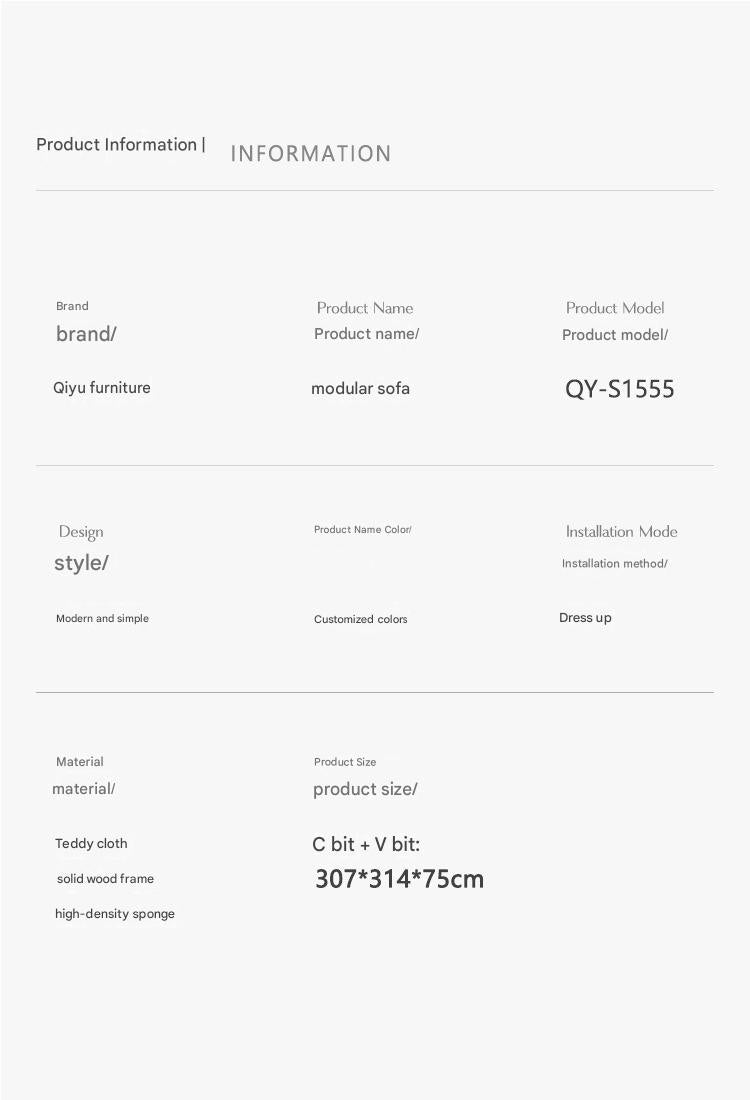 Product Information | INFORMATION

Brand
brand/

Qiyu furniture

Product Name
Product name/

modular sofa

Product Model
Product model/

QY-S1555

Design
style/

Modern and simple

Product Name Color/

Customized colors

Installation Mode
Installation method/

Dress up

Material
material/

Teddy cloth
solid wood frame
high-density sponge

Product Size
product size/

C bit + V bit:
307*314*75cm